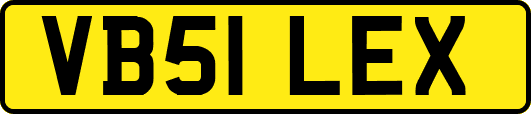 VB51 LEX